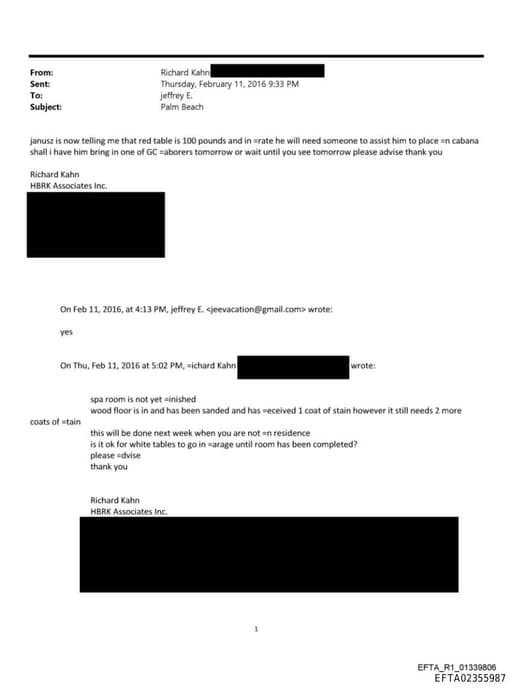 From: Richard Kahn
Sent: Thursday, February 11, 2016 9:33 PM
To: jeffrey E.
Subject: Palm Beach

janusz is now telling me that red table is 100 pounds and in =rate he will need someone to assist him to place =n cabana shall i have him bring in one of GC =aborers tomorrow or wait until you see tomorrow please advise thank you

Richard Kahn
HBRK Associates Inc.

On Feb 11, 2016, at 4:13 PM, jeffrey E. <jeevacation@gmail.com> wrote:

yes

On Thu, Feb 11, 2016 at 5:02 PM, =ichard Kahn wrote:

spa room is not yet =inished
wood floor is in and has been sanded and has =eceived 1 coat of stain however it still needs 2 more coats of =tain
this will be done next week when you are not =n residence
is it ok for white tables to go in =arage until room has been completed?
please =dvise
thank you

Richard Kahn
HBRK Associates Inc.

1

EFTA_R1_01339806
EFTA02355987